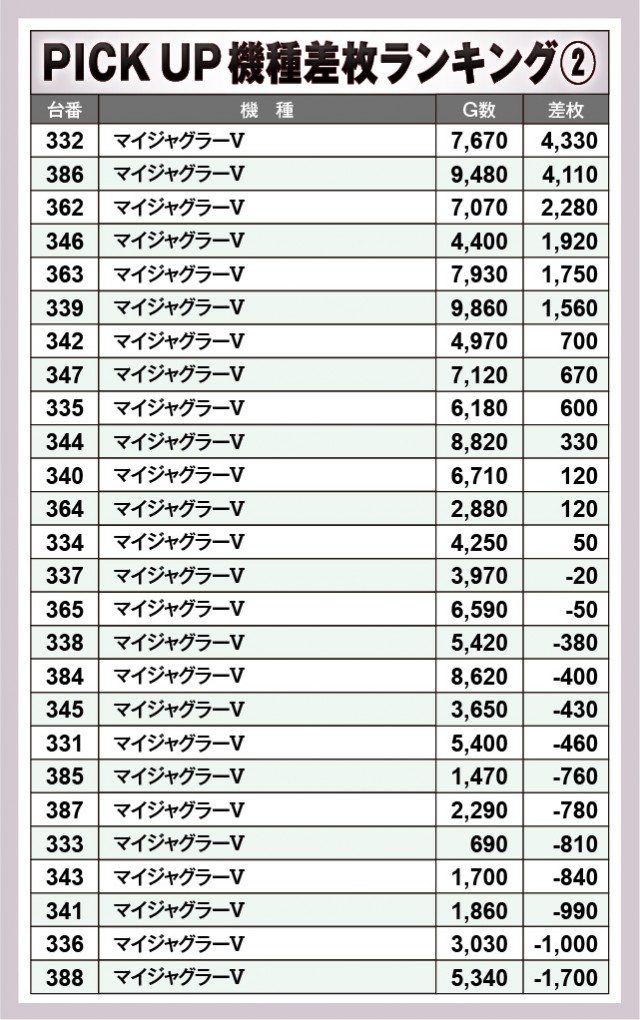 PICK UP 機種差枚ランキング②

| 台番 | 機　種 | G数 | 差枚 |
|---|---|---|---|
| 332 | マイジャグラーV | 7,670 | 4,330 |
| 386 | マイジャグラーV | 9,480 | 4,110 |
| 362 | マイジャグラーV | 7,070 | 2,280 |
| 346 | マイジャグラーV | 4,400 | 1,920 |
| 363 | マイジャグラーV | 7,930 | 1,750 |
| 339 | マイジャグラーV | 9,860 | 1,560 |
| 342 | マイジャグラーV | 4,970 | 700 |
| 347 | マイジャグラーV | 7,120 | 670 |
| 335 | マイジャグラーV | 6,180 | 600 |
| 344 | マイジャグラーV | 8,820 | 330 |
| 340 | マイジャグラーV | 6,710 | 120 |
| 364 | マイジャグラーV | 2,880 | 120 |
| 334 | マイジャグラーV | 4,250 | 50 |
| 337 | マイジャグラーV | 3,970 | -20 |
| 365 | マイジャグラーV | 6,590 | -50 |
| 338 | マイジャグラーV | 5,420 | -380 |
| 384 | マイジャグラーV | 8,620 | -400 |
| 345 | マイジャグラーV | 3,650 | -430 |
| 331 | マイジャグラーV | 5,400 | -460 |
| 385 | マイジャグラーV | 1,470 | -760 |
| 387 | マイジャグラーV | 2,290 | -780 |
| 333 | マイジャグラーV | 690 | -810 |
| 343 | マイジャグラーV | 1,700 | -840 |
| 341 | マイジャグラーV | 1,860 | -990 |
| 336 | マイジャグラーV | 3,030 | -1,000 |
| 388 | マイジャグラーV | 5,340 | -1,700 |